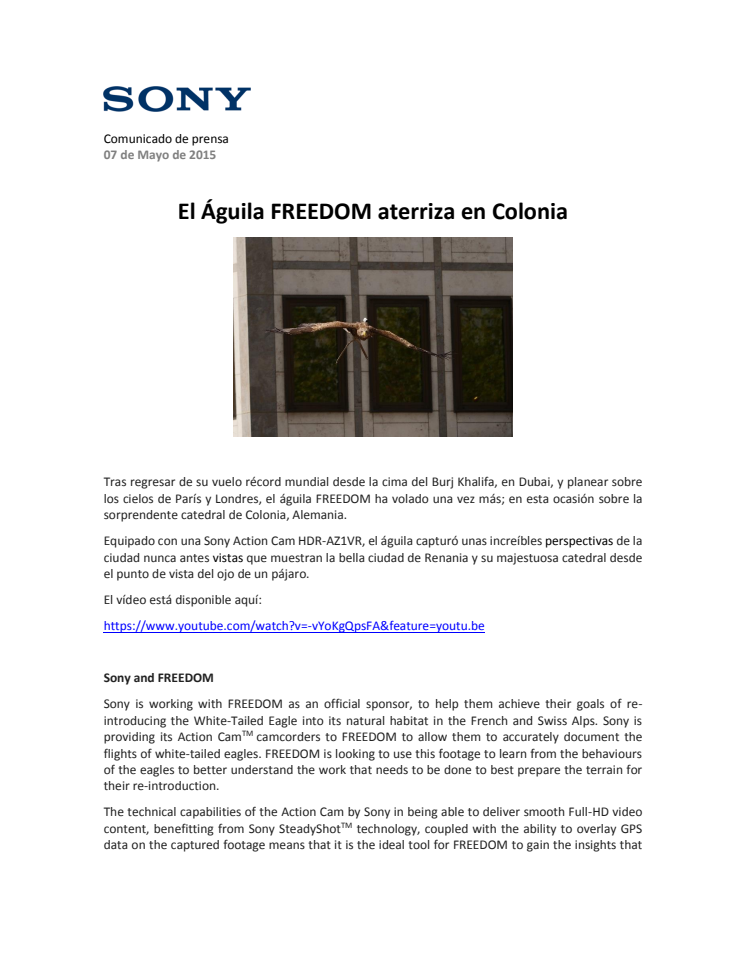 SONY

Comunicado de prensa
07 de Mayo de 2015

El Águila FREEDOM aterriza en Colonia

Tras regresar de su vuelo récord mundial desde la cima del Burj Khalifa, en Dubai, y planear sobre los cielos de París y Londres, el águila FREEDOM ha volado una vez más; en esta ocasión sobre la sorprendente catedral de Colonia, Alemania.

Equipado con una Sony Action Cam HDR-AZ1VR, el águila capturó unas increíbles perspectivas de la ciudad nunca antes vistas que muestran la bella ciudad de Renania y su majestuosa catedral desde el punto de vista del ojo de un pájaro.

El vídeo está disponible aquí:

https://www.youtube.com/watch?v=-vYoKgQpsFA&feature=youtu.be

Sony and FREEDOM

Sony is working with FREEDOM as an official sponsor, to help them achieve their goals of re-introducing the White-Tailed Eagle into its natural habitat in the French and Swiss Alps. Sony is providing its Action Cam$^{TM}$ camcorders to FREEDOM to allow them to accurately document the flights of white-tailed eagles. FREEDOM is looking to use this footage to learn from the behaviours of the eagles to better understand the work that needs to be done to best prepare the terrain for their re-introduction.

The technical capabilities of the Action Cam by Sony in being able to deliver smooth Full-HD video content, benefitting from Sony SteadyShot$^{TM}$ technology, coupled with the ability to overlay GPS data on the captured footage means that it is the ideal tool for FREEDOM to gain the insights that